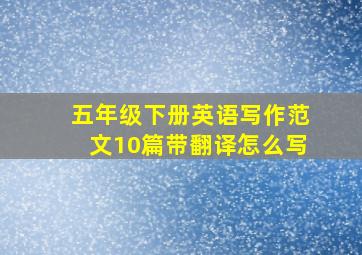 五年级下册英语写作范文10篇带翻译怎么写